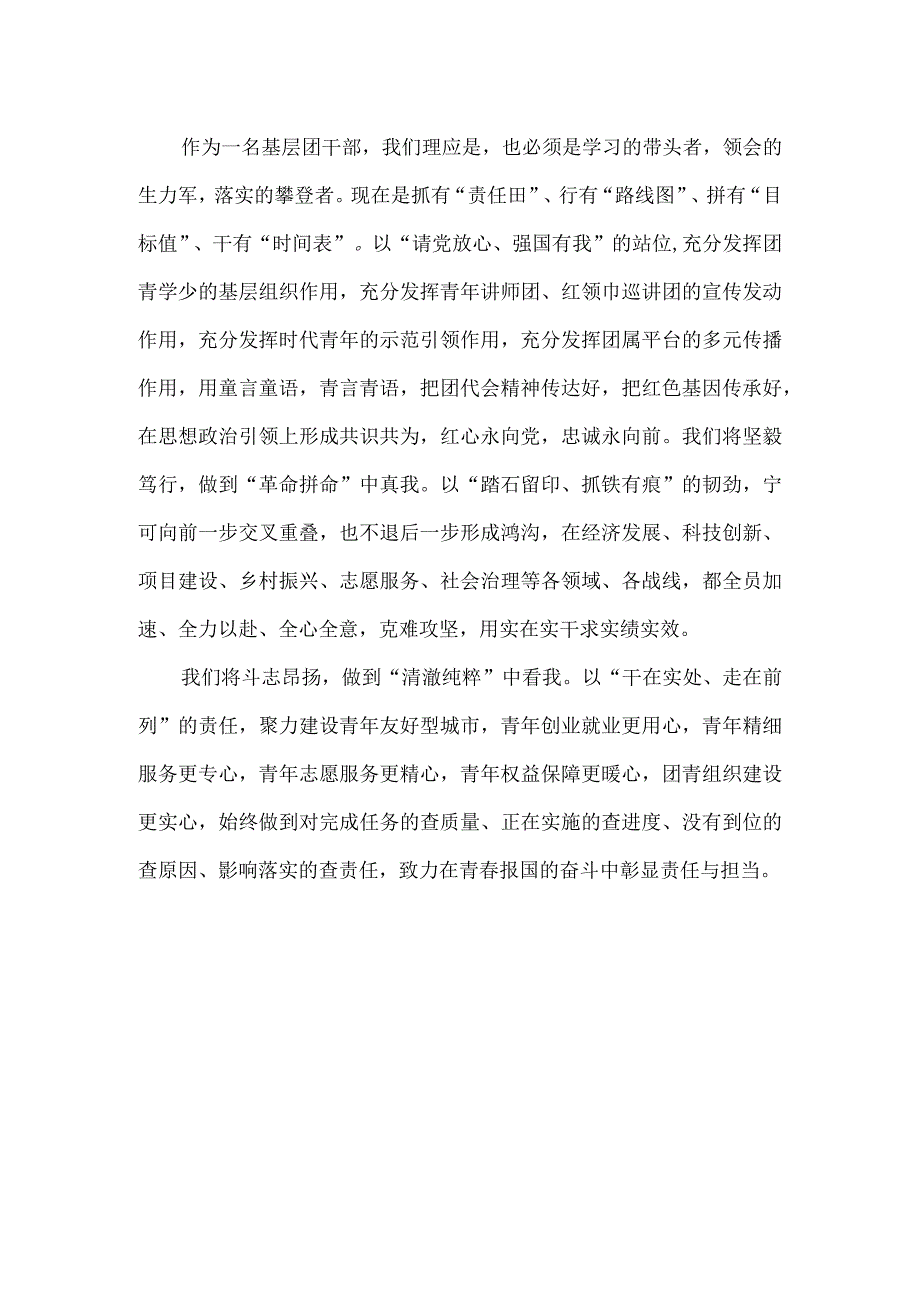 作为一名基层团干部，我们理应是，也必须是学习的带头者，领会的生力军，落实的攀登者。现在是抓有“责任田”、行有“路线图”、拼有“目标值”、干有“时间表”。以“请党放心、强国有我”的站位,充分发挥团青学少的基层组织作用，充分发挥青年讲师团、红领巾巡讲团的宣传发动作用，充分发挥时代青年的示范引领作用，充分发挥团属平台的多元传播作用，用童言童语，青言青语，把团代会精神传达好，把红色基因传承好，在思想政治引领上形成共识共为，红心永向党，忠诚永向前。我们将坚毅笃行，做到“革命拼命”中真我。以“踏石留印、抓铁有痕”的韧劲，宁可向前一步交叉重叠，也不退后一步形成鸿沟，在经济发展、科技创新、项目建设、乡村振兴、志愿服务、社会治理等各领域、各战线，都全员加速、全力以赴、全心全意，克难攻坚，用实在实干求实绩实效。

我们将斗志昂扬，做到“清澈纯粹”中看我。以“干在实处、走在前列”的责任，聚力建设青年友好型城市，青年创业就业更用心，青年精细服务更专心，青年志愿服务更精心，青年权益保障更暖心，团青组织建设更实心，始终做到对完成任务的查质量、正在实施的查进度、没有到位的查原因、影响落实的查责任，致力在青春报国的奋斗中彰显责任与担当。